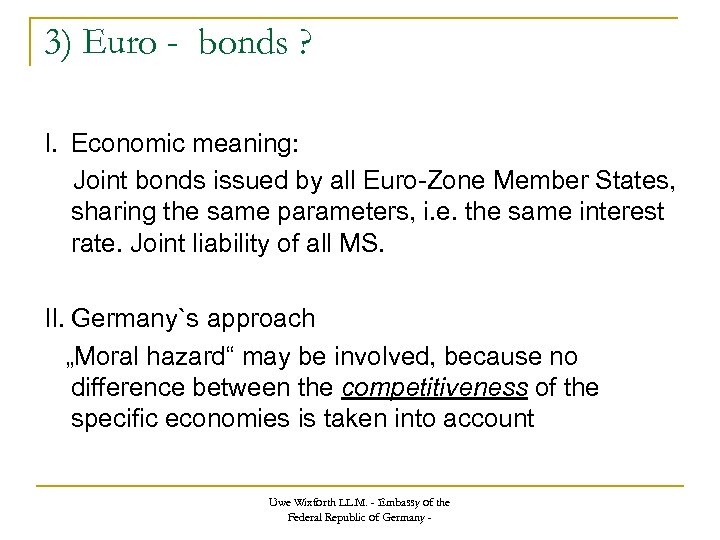 3) Euro - bonds ?

I. Economic meaning:

Joint bonds issued by all Euro-Zone Member States, sharing the same parameters, i.e. the same interest rate. Joint liability of all MS.

II. Germany`s approach

„Moral hazard“ may be involved, because no difference between the competitiveness of the specific economies is taken into account

Uwe Wixforth LL.M. - Embassy of the Federal Republic of Germany -